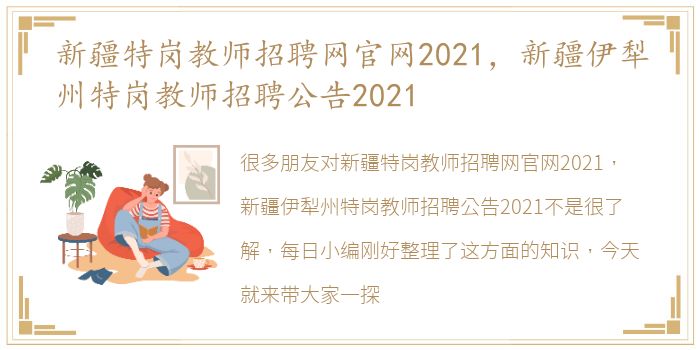 新疆特岗教师招聘网官网2021，新疆伊犁州特岗教师招聘公告2021

很多朋友对新疆特岗教师招聘网官网2021，新疆伊犁州特岗教师招聘公告2021不是很了解，每日小编刚好整理了这方面的知识，今天就来带大家一探